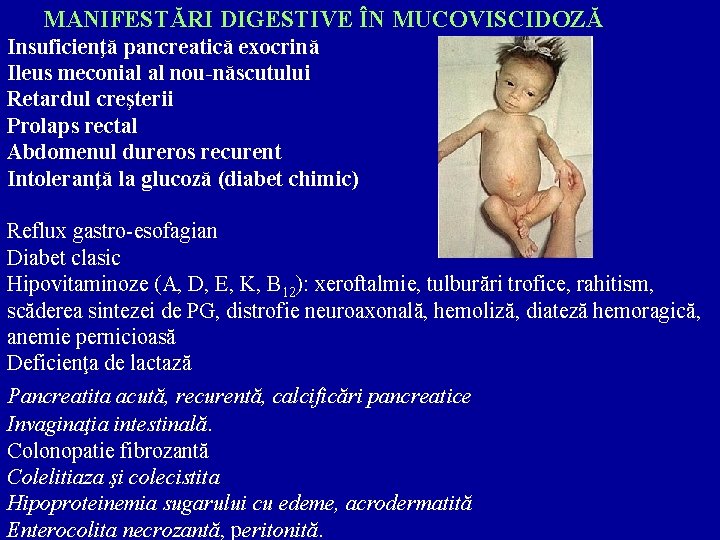 MANIFESTĂRI DIGESTIVE ÎN MUCOVISCIDOZĂ

Insuficienţă pancreatică exocrină
Ileus meconial al nou-născutului
Retardul creşterii
Prolaps rectal
Abdomenul dureros recurent
Intoleranţă la glucoză (diabet chimic)

Reflux gastro-esofagian
Diabet clasic
Hipovitaminoze (A, D, E, K, $B_{12}$): xeroftalmie, tulburări trofice, rahitism, scăderea sintezei de PG, distrofie neuroaxonală, hemoliză, diateză hemoragică, anemie pernicioasă
Deficienţa de lactază

Pancreatita acută, recurentă, calcificări pancreatice
Invaginaţia intestinală.
Colonopatie fibrozantă
Colelitiaza şi colecistita
Hipoproteinemia sugarului cu edeme, acrodermatită
Enterocolita necrozantă, peritonită.